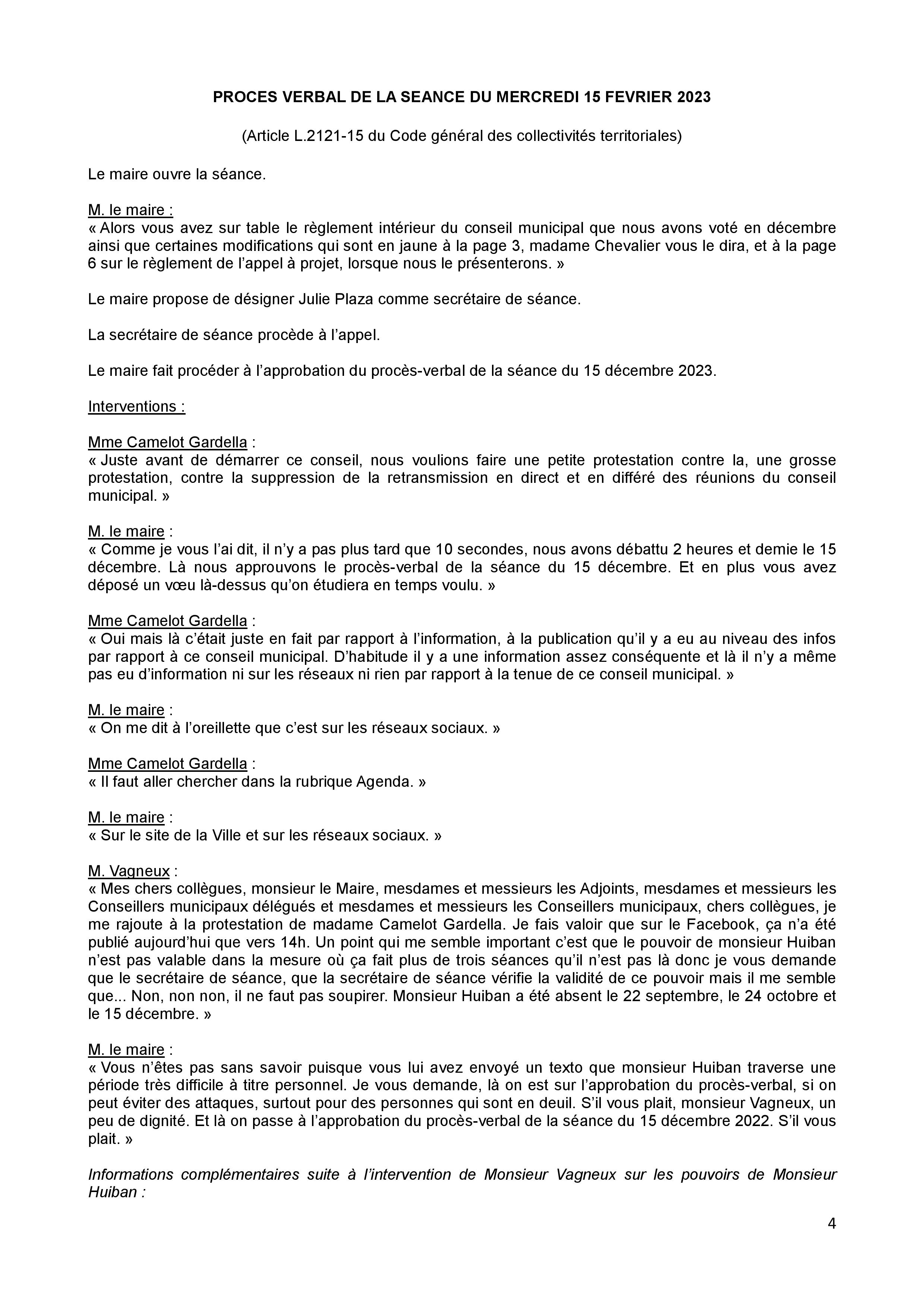 PROCES VERBAL DE LA SEANCE DU MERCREDI 15 FEVRIER 2023

(Article L.2121-15 du Code général des collectivités territoriales)

Le maire ouvre la séance.

M. le maire :
« Alors vous avez sur table le règlement intérieur du conseil municipal que nous avons voté en décembre ainsi que certaines modifications qui sont en jaune à la page 3, madame Chevalier vous le dira, et à la page 6 sur le règlement de l'appel à projet, lorsque nous le présenterons. »

Le maire propose de désigner Julie Plaza comme secrétaire de séance.

La secrétaire de séance procède à l'appel.

Le maire fait procéder à l'approbation du procès-verbal de la séance du 15 décembre 2023.

Interventions :

Mme Camelot Gardella :
« Juste avant de démarrer ce conseil, nous voulions faire une petite protestation contre la, une grosse protestation, contre la suppression de la retransmission en direct et en différé des réunions du conseil municipal. »

M. le maire :
« Comme je vous l'ai dit, il n'y a pas plus tard que 10 secondes, nous avons débattu 2 heures et demie le 15 décembre. Là nous approuvons le procès-verbal de la séance du 15 décembre. Et en plus vous avez déposé un vœu là-dessus qu'on étudiera en temps voulu. »

Mme Camelot Gardella :
« Oui mais là c'était juste en fait par rapport à l'information, à la publication qu'il y a eu au niveau des infos par rapport à ce conseil municipal. D'habitude il y a une information assez conséquente et là il n'y a même pas eu d'information ni sur les réseaux ni rien par rapport à la tenue de ce conseil municipal. »

M. le maire :
« On me dit à l'oreillette que c'est sur les réseaux sociaux. »

Mme Camelot Gardella :
« Il faut aller chercher dans la rubrique Agenda. »

M. le maire :
« Sur le site de la Ville et sur les réseaux sociaux. »

M. Vagneux :
« Mes chers collègues, monsieur le Maire, mesdames et messieurs les Adjoints, mesdames et messieurs les Conseillers municipaux délégués et mesdames et messieurs les Conseillers municipaux, chers collègues, je me rajoute à la protestation de madame Camelot Gardella. Je fais valoir que sur le Facebook, ça n'a été publié aujourd'hui que vers 14h. Un point qui me semble important c'est que le pouvoir de monsieur Huiban n'est pas valable dans la mesure où ça fait plus de trois séances qu'il n'est pas là donc je vous demande que le secrétaire de séance, que la secrétaire de séance vérifie la validité de ce pouvoir mais il me semble que... Non, non non, il ne faut pas soupirer. Monsieur Huiban a été absent le 22 septembre, le 24 octobre et le 15 décembre. »

M. le maire :
« Vous n'êtes pas sans savoir puisque vous lui avez envoyé un texto que monsieur Huiban traverse une période très difficile à titre personnel. Je vous demande, là on est sur l'approbation du procès-verbal, si on peut éviter des attaques, surtout pour des personnes qui sont en deuil. S'il vous plait, monsieur Vagneux, un peu de dignité. Et là on passe à l'approbation du procès-verbal de la séance du 15 décembre 2022. S'il vous plait. »

Informations complémentaires suite à l'intervention de Monsieur Vagneux sur les pouvoirs de Monsieur Huiban :

4